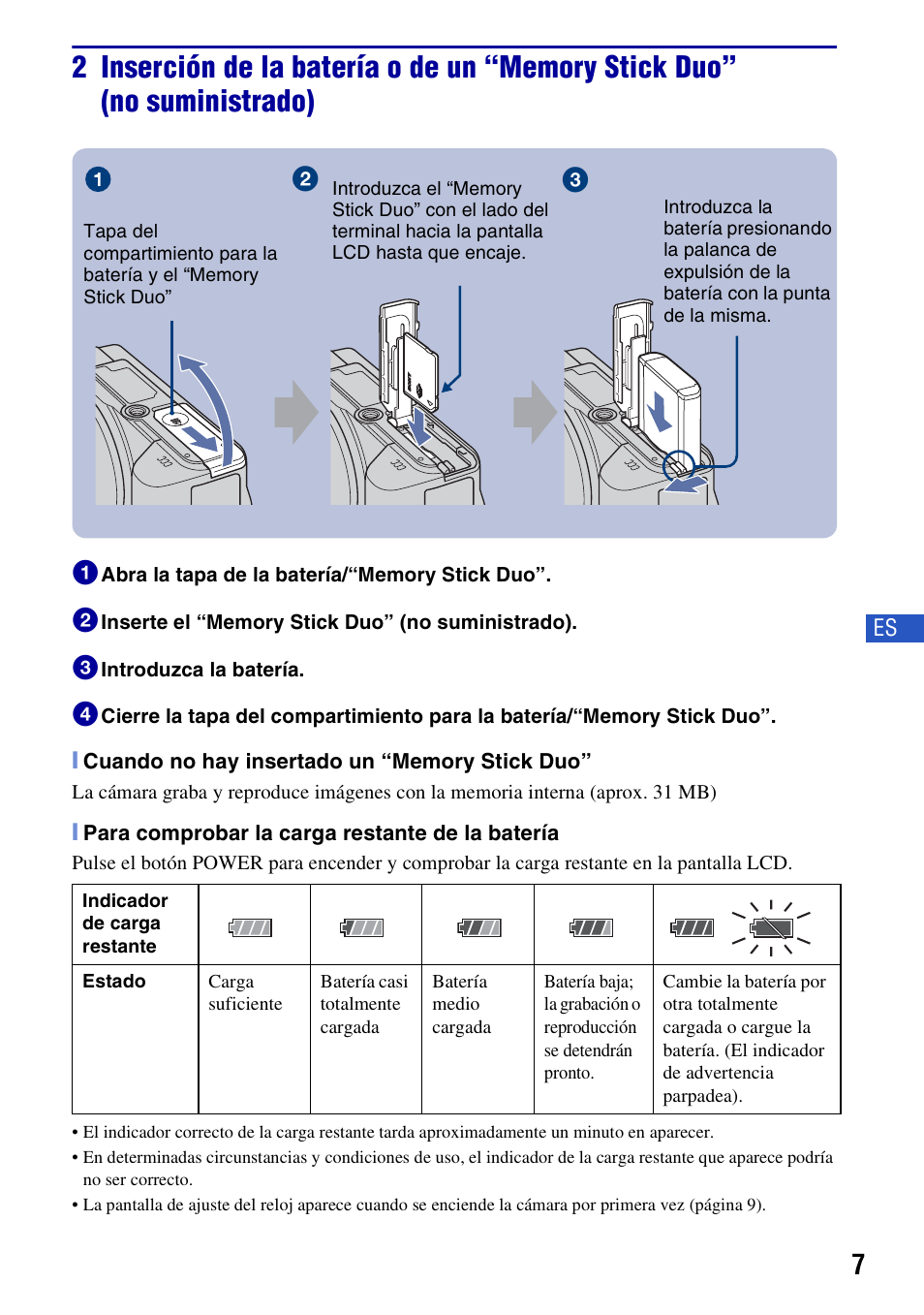 2 Inserción de la batería o de un “Memory Stick Duo” (no suministrado)

1
Tapa del compartimiento para la batería y el “Memory Stick Duo”

2
Introduzca el “Memory Stick Duo” con el lado del terminal hacia la pantalla LCD hasta que encaje.

3
Introduzca la batería presionando la palanca de expulsión de la batería con la punta de la misma.

1 Abra la tapa de la batería/“Memory Stick Duo”.

2 Inserte el “Memory Stick Duo” (no suministrado).

3 Introduzca la batería.

4 Cierre la tapa del compartimiento para la batería/“Memory Stick Duo”.

ES

Cuando no hay insertado un “Memory Stick Duo”
La cámara graba y reproduce imágenes con la memoria interna (aprox. 31 MB)

Para comprobar la carga restante de la batería
Pulse el botón POWER para encender y comprobar la carga restante en la pantalla LCD.

| Indicador de carga restante | | | | | |
|---|---|---|---|---|---|
| Estado | Carga suficiente | Batería casi totalmente cargada | Batería medio cargada | Batería baja; la grabación o reproducción se detendrán pronto. | Cambie la batería por otra totalmente cargada o cargue la batería. (El indicador de advertencia parpadea). |

• El indicador correcto de la carga restante tarda aproximadamente un minuto en aparecer.
• En determinadas circunstancias y condiciones de uso, el indicador de la carga restante que aparece podría no ser correcto.
• La pantalla de ajuste del reloj aparece cuando se enciende la cámara por primera vez (página 9).

7